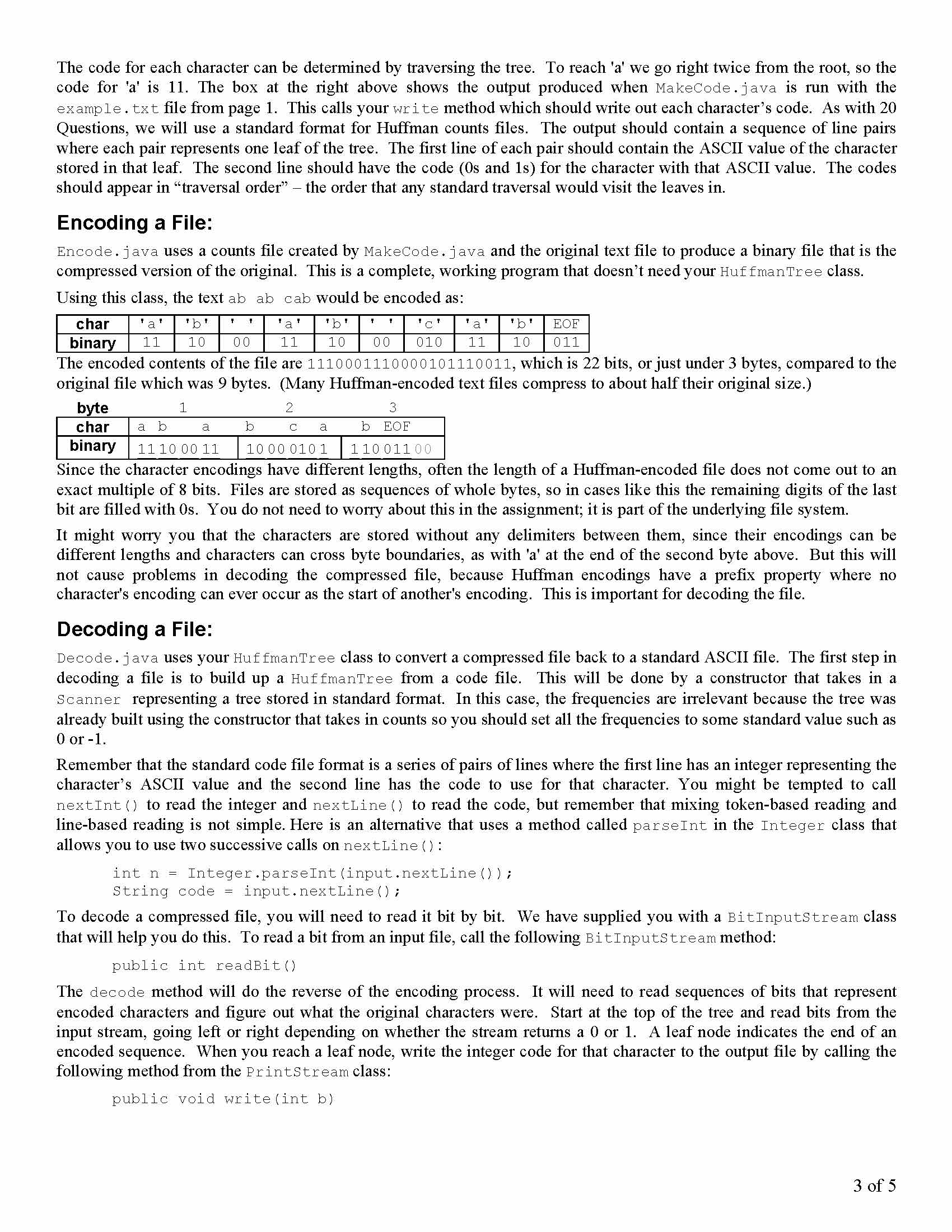 The code for each character can be determined by traversing the tree. To reach 'a' we go right twice from the root, so the code for 'a' is 11. The box at the right above shows the output produced when MakeCode.java is run with the example.txt file from page 1. This calls your write method which should write out each character's code. As with 20 Questions, we will use a standard format for Huffman counts files. The output should contain a sequence of line pairs where each pair represents one leaf of the tree. The first line of each pair should contain the ASCII value of the character stored in that leaf. The second line should have the code (0s and 1s) for the character with that ASCII value. The codes should appear in "traversal order" – the order that any standard traversal would visit the leaves in.

Encoding a File:

Encode.java uses a counts file created by MakeCode.java and the original text file to produce a binary file that is the compressed version of the original. This is a complete, working program that doesn't need your HuffmanTree class.

Using this class, the text ab ab cab would be encoded as:

| char | 'a' | 'b' | ' ' | 'a' | 'b' | ' ' | 'c' | 'a' | 'b' | EOF |
|---|---|---|---|---|---|---|---|---|---|---|
| binary | 11 | 10 | 00 | 11 | 10 | 00 | 010 | 11 | 10 | 011 |

The encoded contents of the file are 1110001110000101110011, which is 22 bits, or just under 3 bytes, compared to the original file which was 9 bytes. (Many Huffman-encoded text files compress to about half their original size.)

| byte | 1 | 2 | 3 |
|---|---|---|---|
| char | a b a | b c a | b EOF |
| binary | 11 10 00 11 | 10 00 010 1 | 1 10 011 00 |

Since the character encodings have different lengths, often the length of a Huffman-encoded file does not come out to an exact multiple of 8 bits. Files are stored as sequences of whole bytes, so in cases like this the remaining digits of the last bit are filled with 0s. You do not need to worry about this in the assignment; it is part of the underlying file system.

It might worry you that the characters are stored without any delimiters between them, since their encodings can be different lengths and characters can cross byte boundaries, as with 'a' at the end of the second byte above. But this will not cause problems in decoding the compressed file, because Huffman encodings have a prefix property where no character's encoding can ever occur as the start of another's encoding. This is important for decoding the file.

Decoding a File:

Decode.java uses your HuffmanTree class to convert a compressed file back to a standard ASCII file. The first step in decoding a file is to build up a HuffmanTree from a code file. This will be done by a constructor that takes in a Scanner representing a tree stored in standard format. In this case, the frequencies are irrelevant because the tree was already built using the constructor that takes in counts so you should set all the frequencies to some standard value such as 0 or -1.

Remember that the standard code file format is a series of pairs of lines where the first line has an integer representing the character's ASCII value and the second line has the code to use for that character. You might be tempted to call nextInt() to read the integer and nextLine() to read the code, but remember that mixing token-based reading and line-based reading is not simple. Here is an alternative that uses a method called parseInt in the Integer class that allows you to use two successive calls on nextLine():

int n = Integer.parseInt(input.nextLine());
String code = input.nextLine();

To decode a compressed file, you will need to read it bit by bit. We have supplied you with a BitInputStream class that will help you do this. To read a bit from an input file, call the following BitInputStream method:

public int readBit()

The decode method will do the reverse of the encoding process. It will need to read sequences of bits that represent encoded characters and figure out what the original characters were. Start at the top of the tree and read bits from the input stream, going left or right depending on whether the stream returns a 0 or 1. A leaf node indicates the end of an encoded sequence. When you reach a leaf node, write the integer code for that character to the output file by calling the following method from the PrintStream class:

public void write(int b)

3 of 5